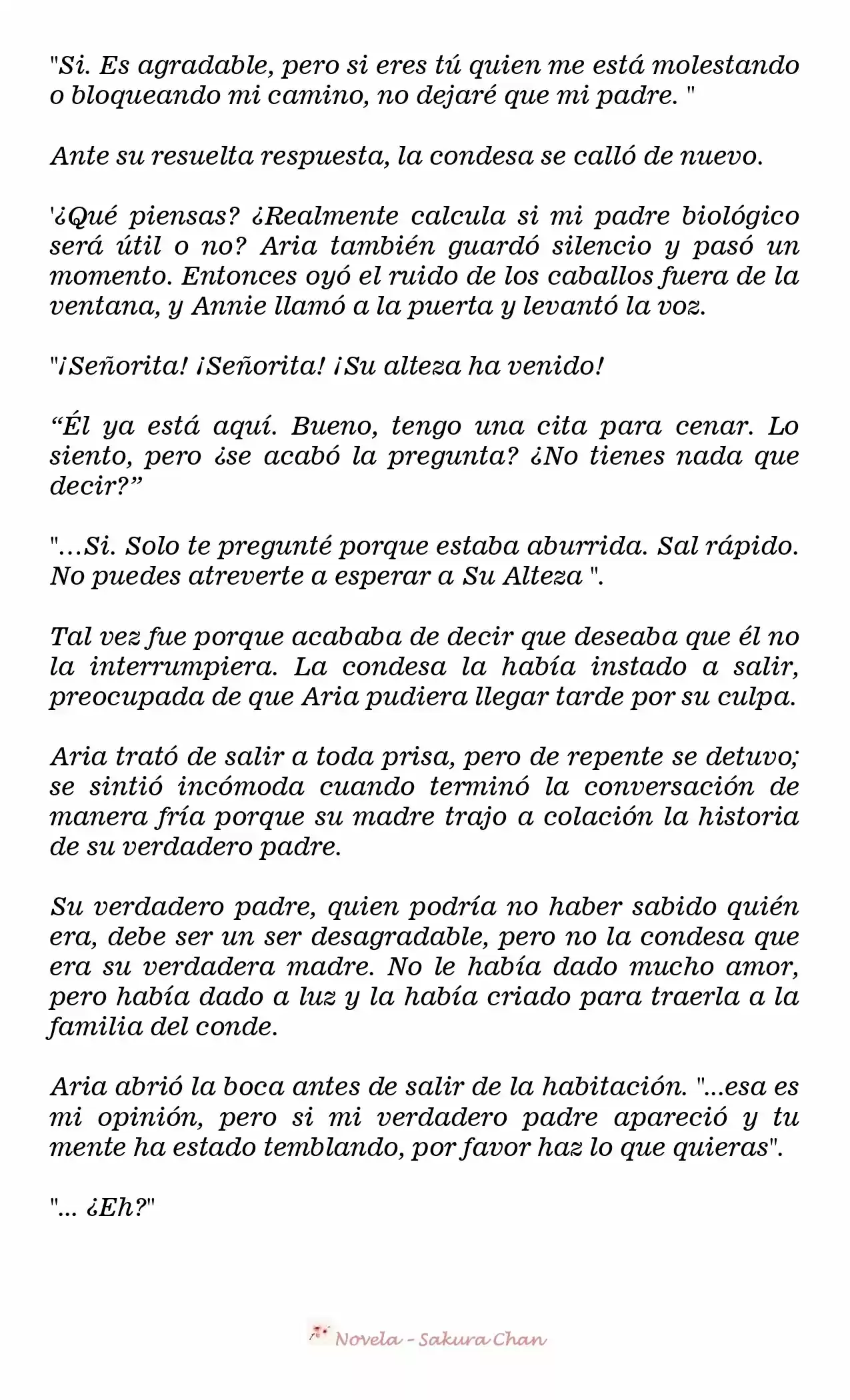 "Si. Es agradable, pero si eres tú quien me está molestando o bloqueando mi camino, no dejaré que mi padre. "

Ante su resuelta respuesta, la condesa se calló de nuevo.

'¿Qué piensas? ¿Realmente calcula si mi padre biológico será útil o no? Aria también guardó silencio y pasó un momento. Entonces oyó el ruido de los caballos fuera de la ventana, y Annie llamó a la puerta y levantó la voz.

"¡Señorita! ¡Señorita! ¡Su alteza ha venido!

“Él ya está aquí. Bueno, tengo una cita para cenar. Lo siento, pero ¿se acabó la pregunta? ¿No tienes nada que decir?”

"...Si. Solo te pregunté porque estaba aburrida. Sal rápido. No puedes atreverte a esperar a Su Alteza ".

Tal vez fue porque acababa de decir que deseaba que él no la interrumpiera. La condesa la había instado a salir, preocupada de que Aria pudiera llegar tarde por su culpa.

Aria trató de salir a toda prisa, pero de repente se detuvo; se sintió incómoda cuando terminó la conversación de manera fría porque su madre trajo a colación la historia de su verdadero padre.

Su verdadero padre, quien podría no haber sabido quién era, debe ser un ser desagradable, pero no la condesa que era su verdadera madre. No le había dado mucho amor, pero había dado a luz y la había criado para traerla a la familia del conde.

Aria abrió la boca antes de salir de la habitación. "...esa es mi opinión, pero si mi verdadero padre apareció y tu mente ha estado temblando, por favor haz lo que quieras".

"... ¿Eh?"

Novela - Sakura Chan